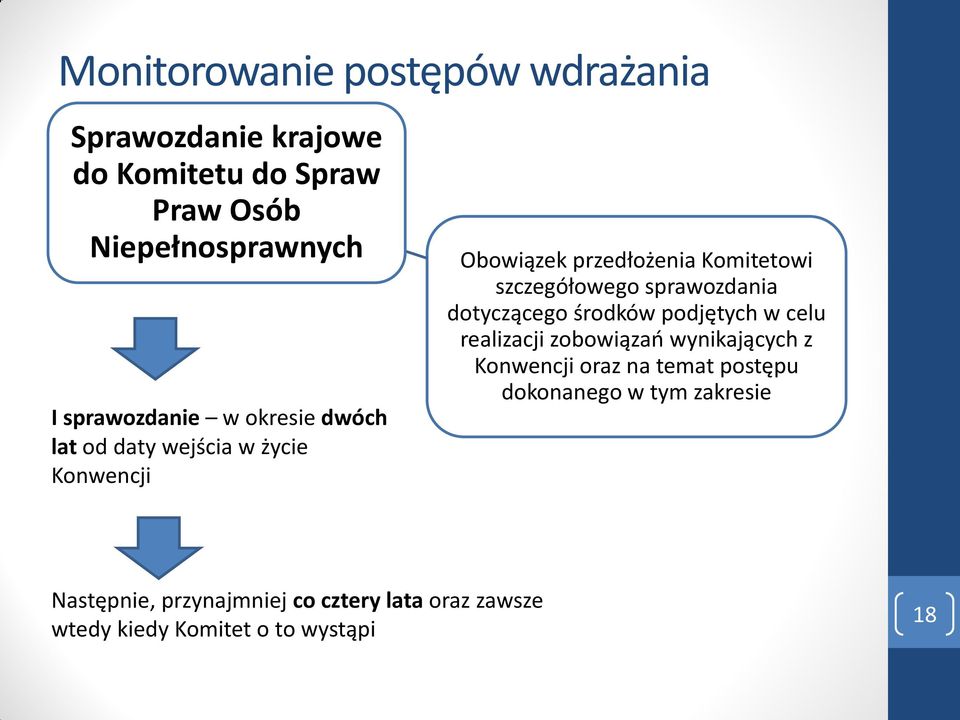 Monitorowanie postępów wdrażania

Sprawozdanie krajowe do Komitetu do Spraw Praw Osób Niepełnosprawnych

Obowiązek przedłożenia Komitetowi szczegółowego sprawozdania dotyczącego środków podjętych w celu realizacji zobowiązań wynikających z Konwencji oraz na temat postępu dokonanego w tym zakresie

I sprawozdanie – w okresie dwóch lat od daty wejścia w życie Konwencji

Następnie, przynajmniej co cztery lata oraz zawsze wtedy kiedy Komitet o to wystąpi

18